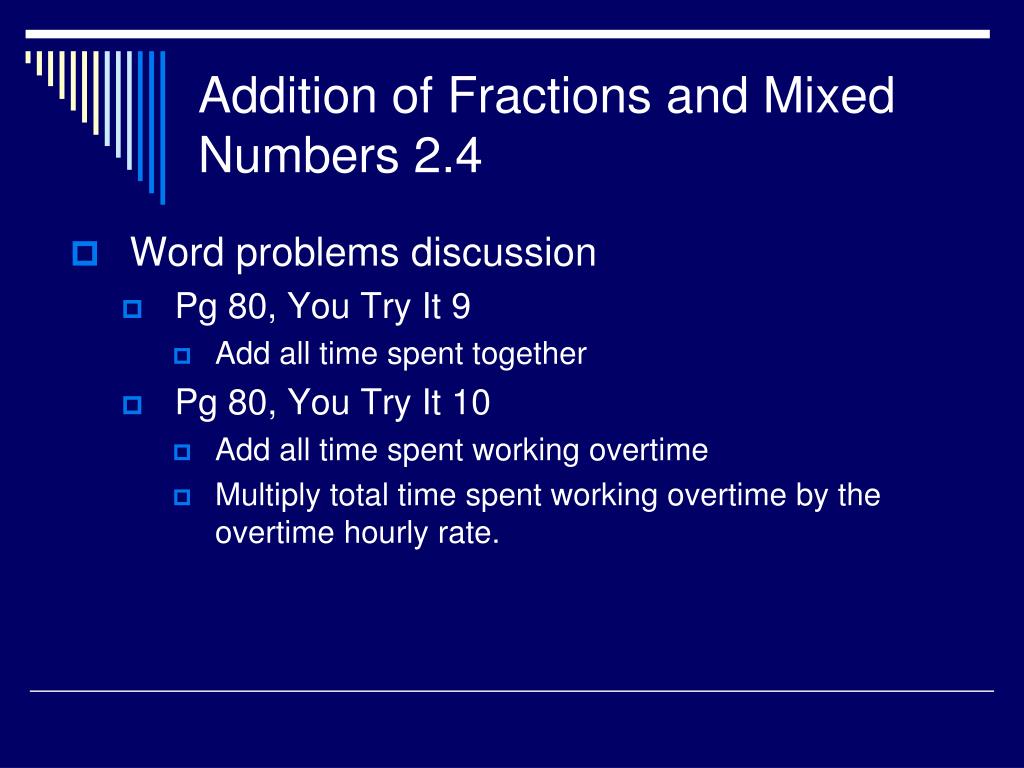 Addition of Fractions and Mixed Numbers 2.4

Word problems discussion

Pg 80, You Try It 9

Add all time spent together

Pg 80, You Try It 10

Add all time spent working overtime

Multiply total time spent working overtime by the overtime hourly rate.